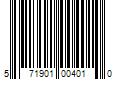 5 71901 00401 0